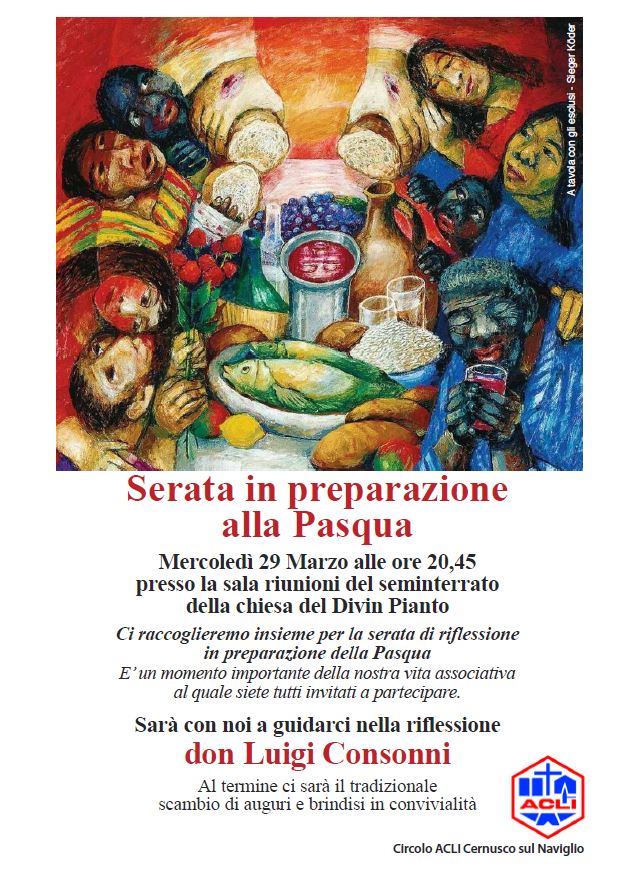 A tavola con gli esclusi - Sieger Köder

Serata in preparazione alla Pasqua

Mercoledì 29 Marzo alle ore 20,45
presso la sala riunioni del seminterrato
della chiesa del Divin Pianto

Ci raccoglieremo insieme per la serata di riflessione in preparazione della Pasqua
E' un momento importante della nostra vita associativa al quale siete tutti invitati a partecipare.

Sarà con noi a guidarci nella riflessione
don Luigi Consonni

Al termine ci sarà il tradizionale scambio di auguri e brindisi in convivialità

ACLI

Circolo ACLI Cernusco sul Naviglio